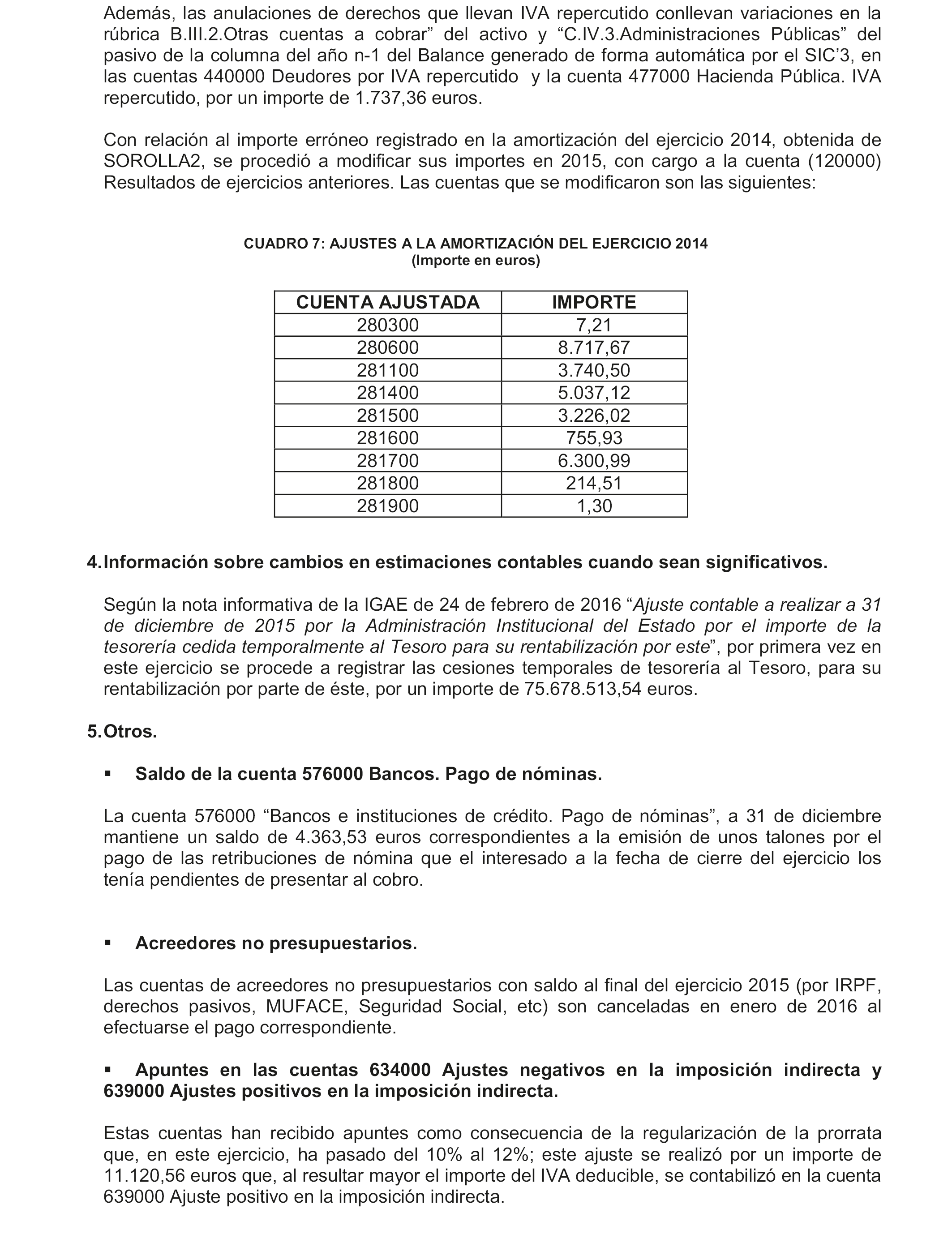 Además, las anulaciones de derechos que llevan IVA repercutido conllevan variaciones en la rúbrica B.III.2.Otras cuentas a cobrar” del activo y “C.IV.3.Administraciones Públicas” del pasivo de la columna del año n-1 del Balance generado de forma automática por el SIC’3, en las cuentas 440000 Deudores por IVA repercutido y la cuenta 477000 Hacienda Pública. IVA repercutido, por un importe de 1.737,36 euros.

Con relación al importe erróneo registrado en la amortización del ejercicio 2014, obtenida de SOROLLA2, se procedió a modificar sus importes en 2015, con cargo a la cuenta (120000) Resultados de ejercicios anteriores. Las cuentas que se modificaron son las siguientes:

CUADRO 7: AJUSTES A LA AMORTIZACIÓN DEL EJERCICIO 2014
(Importe en euros)

| CUENTA AJUSTADA | IMPORTE |
|---|---|
| 280300 | 7,21 |
| 280600 | 8.717,67 |
| 281100 | 3.740,50 |
| 281400 | 5.037,12 |
| 281500 | 3.226,02 |
| 281600 | 755,93 |
| 281700 | 6.300,99 |
| 281800 | 214,51 |
| 281900 | 1,30 |

4. Información sobre cambios en estimaciones contables cuando sean significativos.

Según la nota informativa de la IGAE de 24 de febrero de 2016 “Ajuste contable a realizar a 31 de diciembre de 2015 por la Administración Institucional del Estado por el importe de la tesorería cedida temporalmente al Tesoro para su rentabilización por este”, por primera vez en este ejercicio se procede a registrar las cesiones temporales de tesorería al Tesoro, para su rentabilización por parte de éste, por un importe de 75.678.513,54 euros.

5. Otros.

▪ Saldo de la cuenta 576000 Bancos. Pago de nóminas.

La cuenta 576000 “Bancos e instituciones de crédito. Pago de nóminas”, a 31 de diciembre mantiene un saldo de 4.363,53 euros correspondientes a la emisión de unos talones por el pago de las retribuciones de nómina que el interesado a la fecha de cierre del ejercicio los tenía pendientes de presentar al cobro.

▪ Acreedores no presupuestarios.

Las cuentas de acreedores no presupuestarios con saldo al final del ejercicio 2015 (por IRPF, derechos pasivos, MUFACE, Seguridad Social, etc) son canceladas en enero de 2016 al efectuarse el pago correspondiente.

▪ Apuntes en las cuentas 634000 Ajustes negativos en la imposición indirecta y 639000 Ajustes positivos en la imposición indirecta.

Estas cuentas han recibido apuntes como consecuencia de la regularización de la prorrata que, en este ejercicio, ha pasado del 10% al 12%; este ajuste se realizó por un importe de 11.120,56 euros que, al resultar mayor el importe del IVA deducible, se contabilizó en la cuenta 639000 Ajuste positivo en la imposición indirecta.